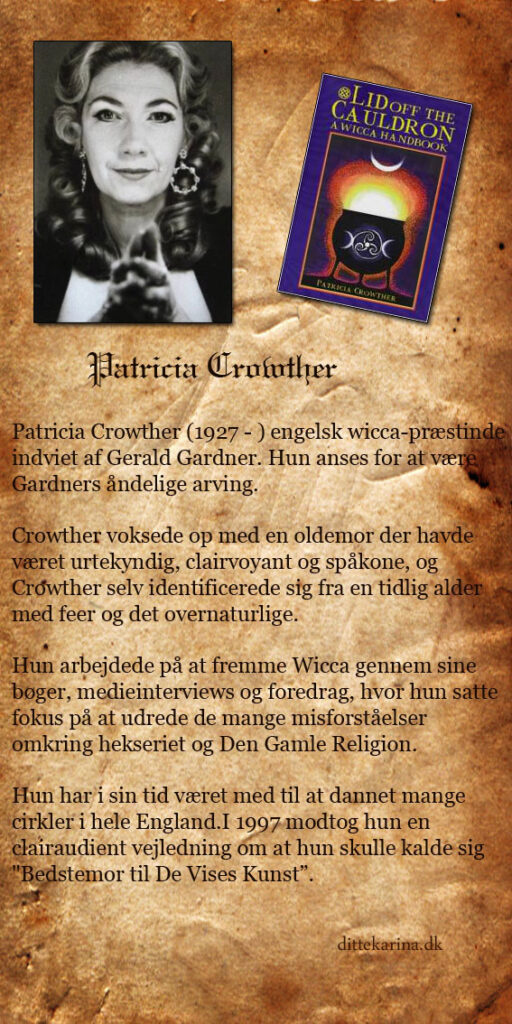 LID OFF THE CAULDRON
A WICCA HANDBOOK
PATRICIA CROWTHER

Patricia Crowther

Patricia Crowther (1927 - ) engelsk wicca-præstinde indviet af Gerald Gardner. Hun anses for at være Gardners åndelige arving.

Crowther voksede op med en oldemor der havde været urtekyndig, clairvoyant og spåkone, og Crowther selv identificerede sig fra en tidlig alder med feer og det overnaturlige.

Hun arbejdede på at fremme Wicca gennem sine bøger, medieinterviews og foredrag, hvor hun satte fokus på at udrede de mange misforståelser omkring hekseriet og Den Gamle Religion.

Hun har i sin tid været med til at dannet mange cirkler i hele England.I 1997 modtog hun en clairaudient vejledning om at hun skulle kalde sig "Bedstemor til De Vises Kunst".

dittekarina.dk